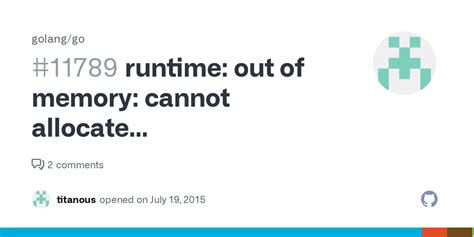 golang/go

#11789 runtime: out of memory: cannot allocate...

2 comments

titanous opened on July 19, 2015